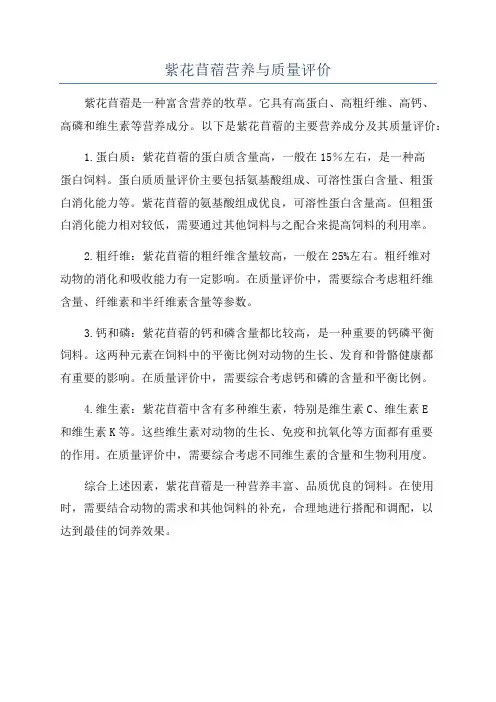 紫花苜蓿营养与质量评价

紫花苜蓿是一种富含营养的牧草。它具有高蛋白、高粗纤维、高钙、高磷和维生素等营养成分。以下是紫花苜蓿的主要营养成分及其质量评价：

1.蛋白质：紫花苜蓿的蛋白质含量高，一般在15%左右，是一种高蛋白饲料。蛋白质质量评价主要包括氨基酸组成、可溶性蛋白含量、粗蛋白消化能力等。紫花苜蓿的氨基酸组成优良，可溶性蛋白含量高。但粗蛋白消化能力相对较低，需要通过其他饲料与之配合来提高饲料的利用率。

2.粗纤维：紫花苜蓿的粗纤维含量较高，一般在25%左右。粗纤维对动物的消化和吸收能力有一定影响。在质量评价中，需要综合考虑粗纤维含量、纤维素和半纤维素含量等参数。

3.钙和磷：紫花苜蓿的钙和磷含量都比较高，是一种重要的钙磷平衡饲料。这两种元素在饲料中的平衡比例对动物的生长、发育和骨骼健康都有重要的影响。在质量评价中，需要综合考虑钙和磷的含量和平衡比例。

4.维生素：紫花苜蓿中含有多种维生素，特别是维生素C、维生素E和维生素K等。这些维生素对动物的生长、免疫和抗氧化等方面都有重要的作用。在质量评价中，需要综合考虑不同维生素的含量和生物利用度。

综合上述因素，紫花苜蓿是一种营养丰富、品质优良的饲料。在使用时，需要结合动物的需求和其他饲料的补充，合理地进行搭配和调配，以达到最佳的饲养效果。